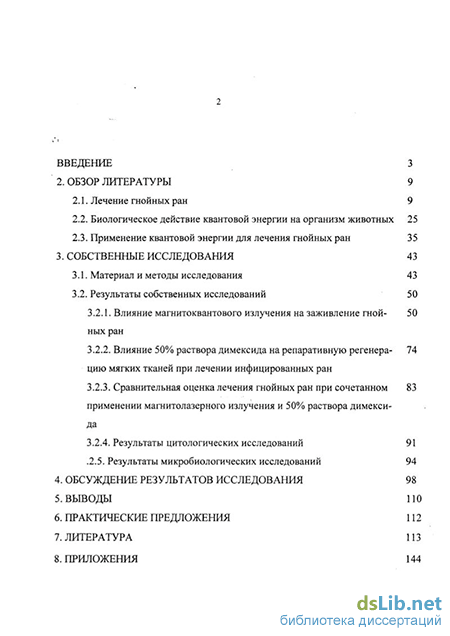 2

ВВЕДЕНИЕ 3
2. ОБЗОР ЛИТЕРАТУРЫ 9
2.1. Лечение гнойных ран 9
2.2. Биологическое действие квантовой энергии на организм животных 25
2.3. Применение квантовой энергии для лечения гнойных ран 35
3. СОБСТВЕННЫЕ ИССЛЕДОВАНИЯ 43
3.1. Материал и методы исследования 43
3.2. Результаты собственных исследований 50
3.2.1. Влияние магнитоквантового излучения на заживление гнойных ран 50
3.2.2. Влияние 50% раствора димексида на репаративную регенерацию мягких тканей при лечении инфицированных ран 74
3.2.3. Сравнительная оценка лечения гнойных ран при сочетанном применении магнитолазерного излучения и 50% раствора димексида 83
3.2.4. Результаты цитологических исследований 91
.2.5. Результаты микробиологических исследований 94
4. ОБСУЖДЕНИЕ РЕЗУЛЬТАТОВ ИССЛЕДОВАНИЯ 98
5. ВЫВОДЫ 110
6. ПРАКТИЧЕСКИЕ ПРЕДЛОЖЕНИЯ 112
7. ЛИТЕРАТУРА 113
8. ПРИЛОЖЕНИЯ 144

dsLib.net
библиотека диссертаций